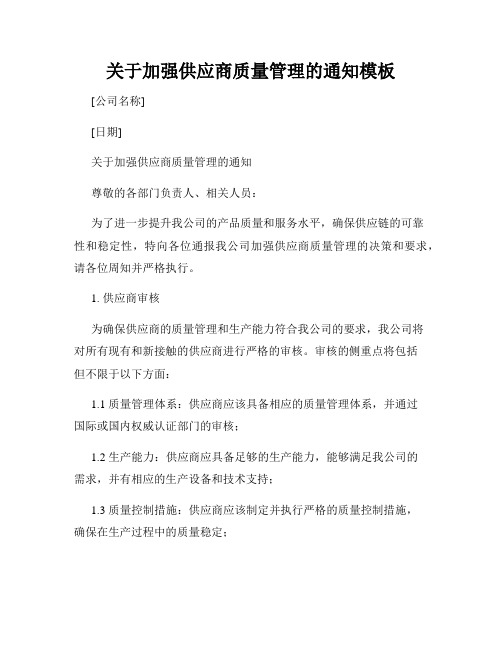 关于加强供应商质量管理的通知模板

[公司名称]

[日期]

关于加强供应商质量管理的通知

尊敬的各部门负责人、相关人员：

为了进一步提升我公司的产品质量和服务水平，确保供应链的可靠性和稳定性，特向各位通报我公司加强供应商质量管理的决策和要求，请各位周知并严格执行。

1. 供应商审核

为确保供应商的质量管理和生产能力符合我公司的要求，我公司将对所有现有和新接触的供应商进行严格的审核。审核的侧重点将包括但不限于以下方面：

1.1 质量管理体系：供应商应该具备相应的质量管理体系，并通过国际或国内权威认证部门的审核；

1.2 生产能力：供应商应具备足够的生产能力，能够满足我公司的需求，并有相应的生产设备和技术支持；

1.3 质量控制措施：供应商应该制定并执行严格的质量控制措施，确保在生产过程中的质量稳定；